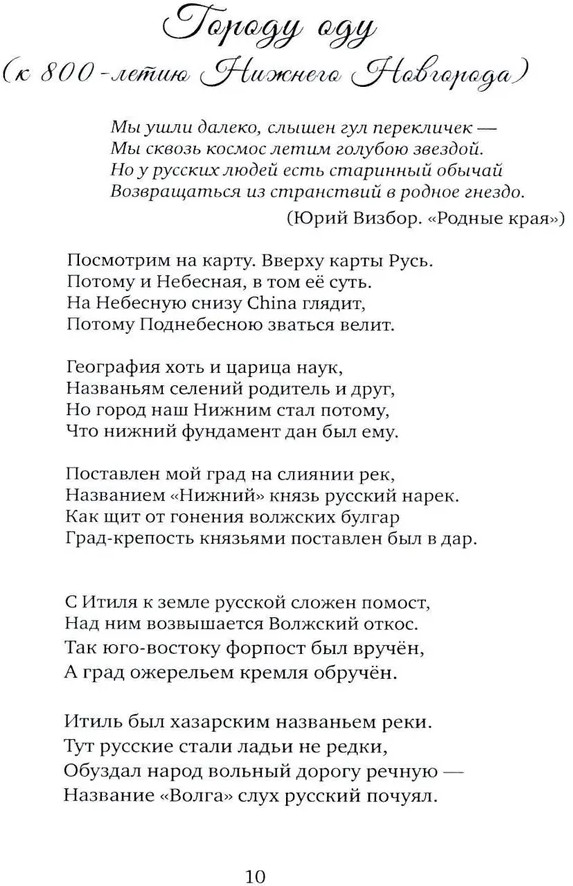 Городу оду
(к 800-летию Нижнего Новгорода)

Мы ушли далеко, слышен гул перекличек —
Мы сквозь космос летим голубою звездой.
Но у русских людей есть старинный обычай
Возвращаться из странствий в родное гнездо.
(Юрий Визбор. «Родные края»)

Посмотрим на карту. Вверху карты Русь.
Потому и Небесная, в том её суть.
На Небесную снизу China глядит,
Потому Поднебесною зваться велит.

География хоть и царица наук,
Названьям селений родитель и друг,
Но город наш Нижним стал потому,
Что нижний фундамент дан был ему.

Поставлен мой град на слиянии рек,
Названием «Нижний» князь русский нарек.
Как щит от гонения волжских булгар
Град-крепость князьями поставлен был в дар.

С Итиля к земле русской сложен помост,
Над ним возвышается Волжский откос.
Так юго-востоку форпост был вручён,
А град ожерельем кремля обручён.

Итиль был хазарским названьем реки.
Тут русские стали ладьи не редки,
Обуздал народ вольный дорогу речную —
Название «Волга» слух русский почуял.

10